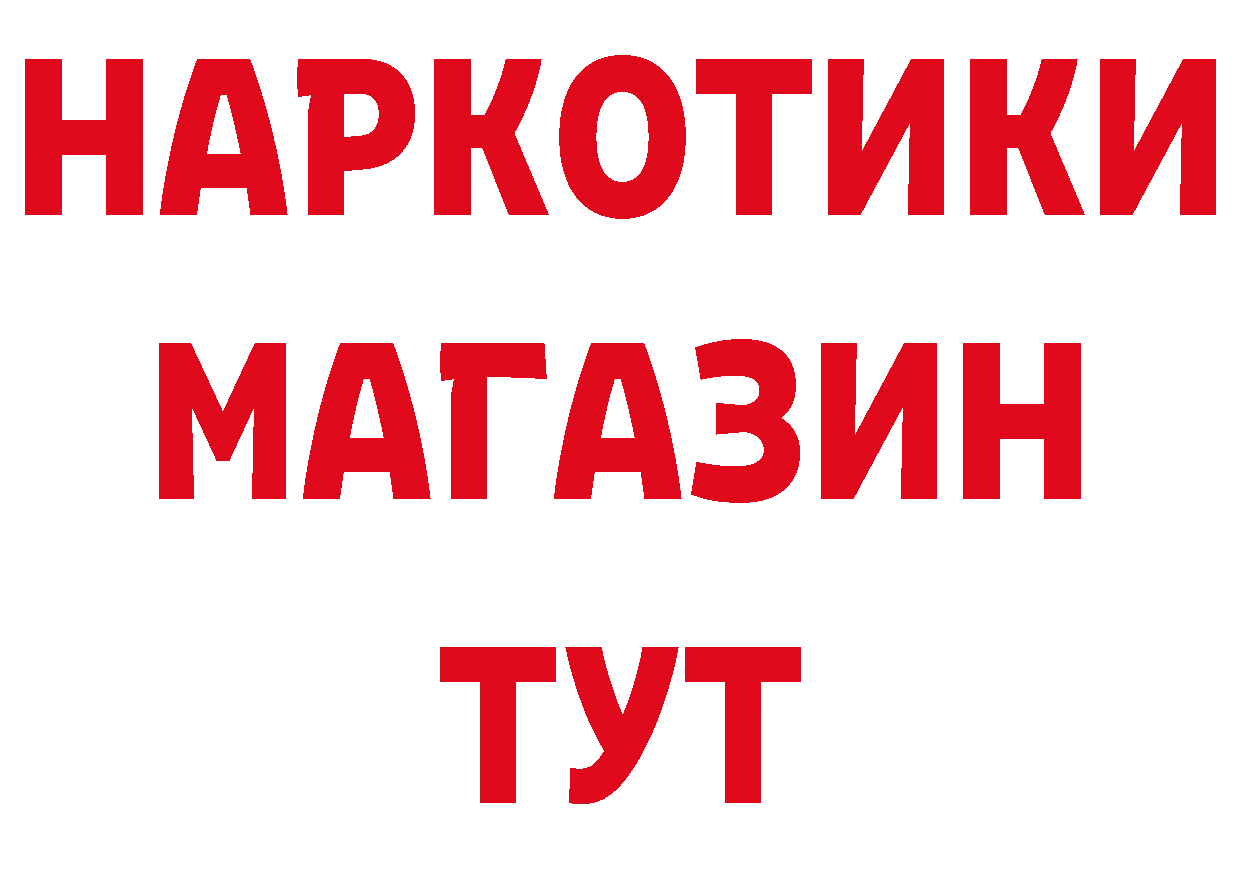 НАРКОТИКИ
МАГАЗИН
ТУТ